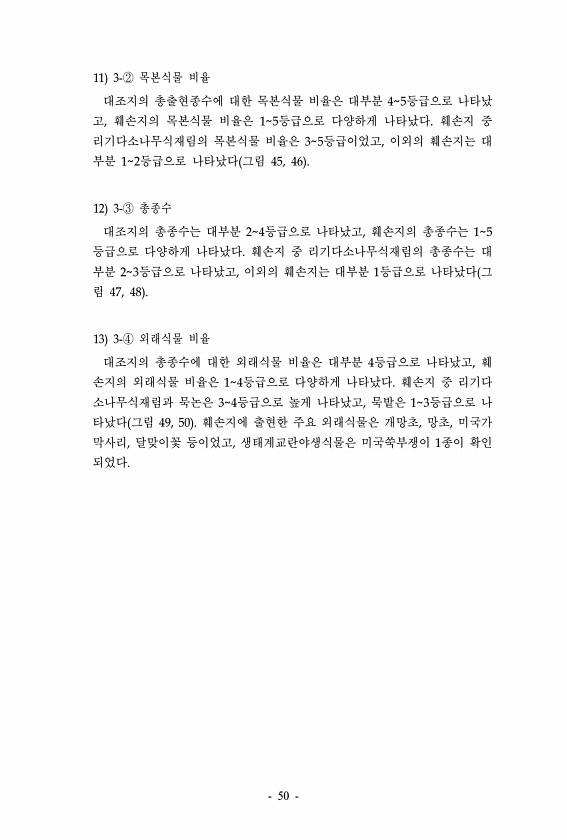 11) 3-② 목본식물 비율

대조지의 총출현종수에 대한 목본식물 비율은 대부분 4~5등급으로 나타났고, 훼손지의 목본식물 비율은 1~5등급으로 다양하게 나타났다. 훼손지 중 리기다소나무식재림의 목본식물 비율은 3~5등급이었고, 이외의 훼손지는 대부분 1~2등급으로 나타났다(그림 45, 46).

12) 3-③ 총종수

대조지의 총종수는 대부분 2~4등급으로 나타났고, 훼손지의 총종수는 1~5등급으로 다양하게 나타났다. 훼손지 중 리기다소나무식재림의 총종수는 대부분 2~3등급으로 나타났고, 이외의 훼손지는 대부분 1등급으로 나타났다(그림 47, 48).

13) 3-④ 외래식물 비율

대조지의 총종수에 대한 외래식물 비율은 대부분 4등급으로 나타났고, 훼손지의 외래식물 비율은 1~4등급으로 다양하게 나타났다. 훼손지 중 리기다소나무식재림과 묵논은 3~4등급으로 높게 나타났고, 묵밭은 1~3등급으로 나타났다(그림 49, 50). 훼손지에 출현한 주요 외래식물은 개망초, 망초, 미국가막사리, 달맞이꽃 등이었고, 생태계교란야생식물은 미국쑥부쟁이 1종이 확인되었다.

- 50 -